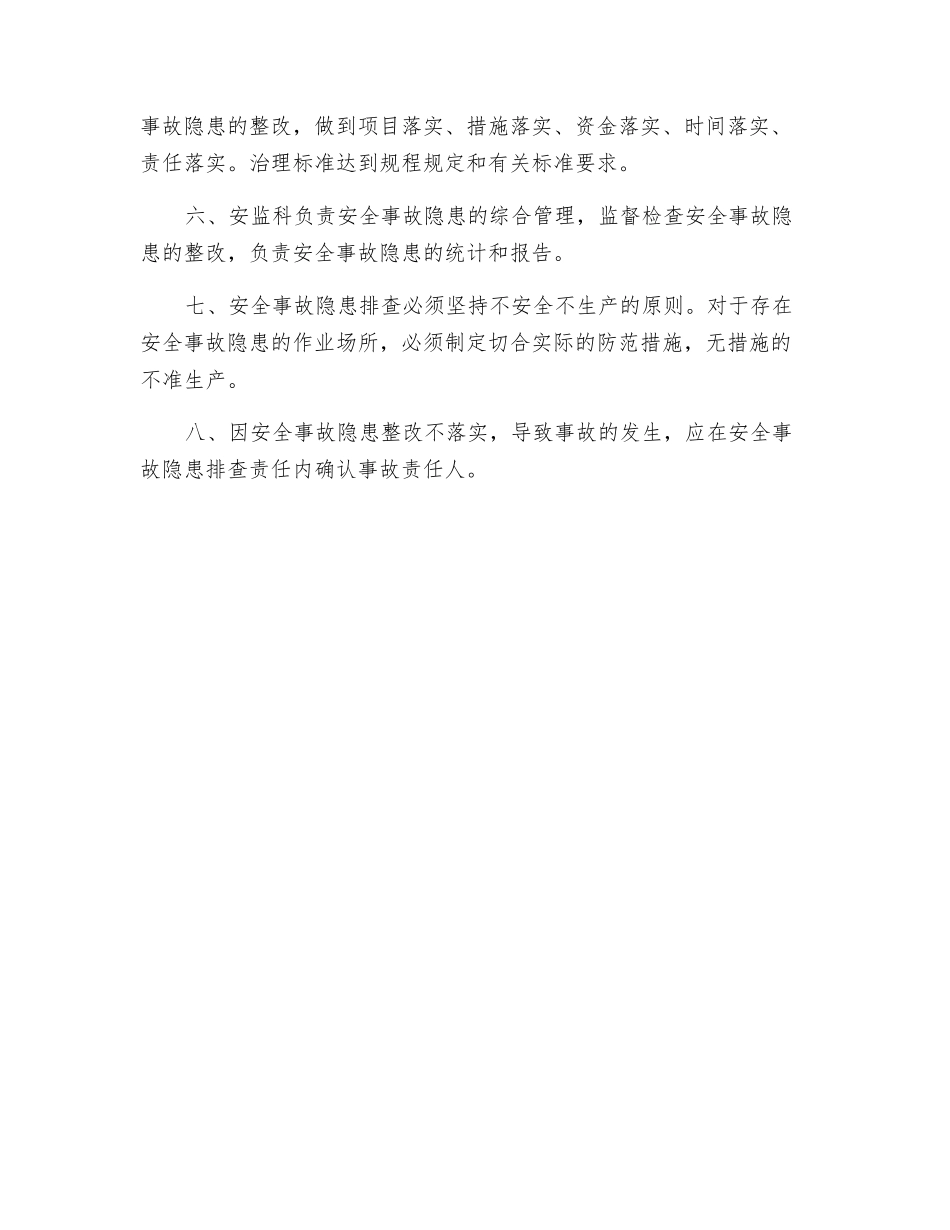 事故隐患的整改，做到项目落实、措施落实、资金落实、时间落实、责任落实。治理标准达到规程规定和有关标准要求。

六、安监科负责安全事故隐患的综合管理，监督检查安全事故隐患的整改，负责安全事故隐患的统计和报告。

七、安全事故隐患排查必须坚持不安全不生产的原则。对于存在安全事故隐患的作业场所，必须制定切合实际的防范措施，无措施的不准生产。

八、因安全事故隐患整改不落实，导致事故的发生，应在安全事故隐患排查责任内确认事故责任人。